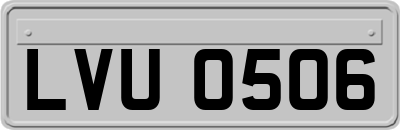 LVU 0506